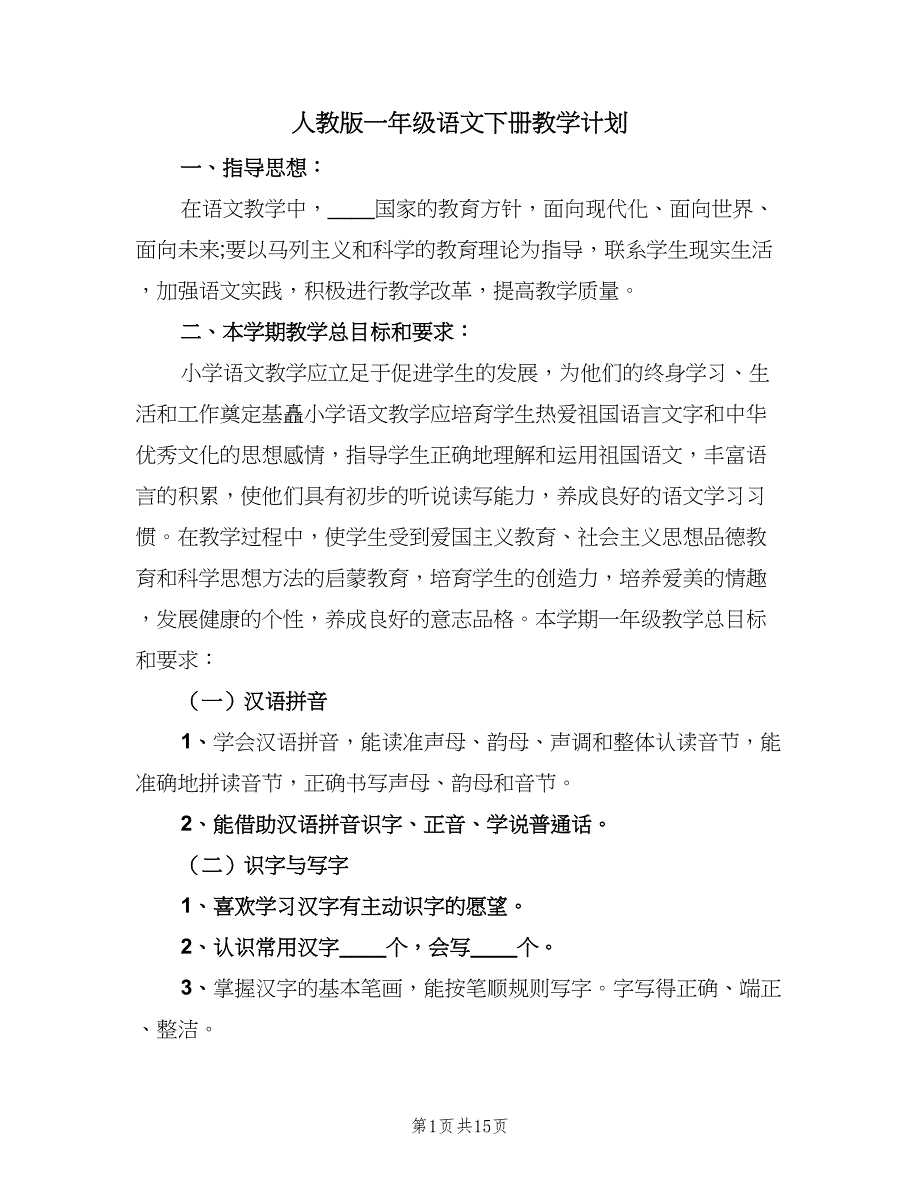 人教版一年级语文下册教学计划

一、指导思想：

在语文教学中，____国家的教育方针，面向现代化、面向世界、面向未来;要以马列主义和科学的教育理论为指导，联系学生现实生活，加强语文实践，积极进行教学改革，提高教学质量。

二、本学期教学总目标和要求：

小学语文教学应立足于促进学生的发展，为他们的终身学习、生活和工作奠定基矗小学语文教学应培育学生热爱祖国语言文字和中华优秀文化的思想感情，指导学生正确地理解和运用祖国语文，丰富语言的积累，使他们具有初步的听说读写能力，养成良好的语文学习习惯。在教学过程中，使学生受到爱国主义教育、社会主义思想品德教育和科学思想方法的启蒙教育，培育学生的创造力，培养爱美的情趣，发展健康的个性，养成良好的意志品格。本学期一年级教学总目标和要求：

（一）汉语拼音

1、学会汉语拼音，能读准声母、韵母、声调和整体认读音节，能准确地拼读音节，正确书写声母、韵母和音节。

2、能借助汉语拼音识字、正音、学说普通话。

（二）识字与写字

1、喜欢学习汉字有主动识字的愿望。

2、认识常用汉字____个，会写____个。

3、掌握汉字的基本笔画，能按笔顺规则写字。字写得正确、端正、整洁。

第1页 共15页